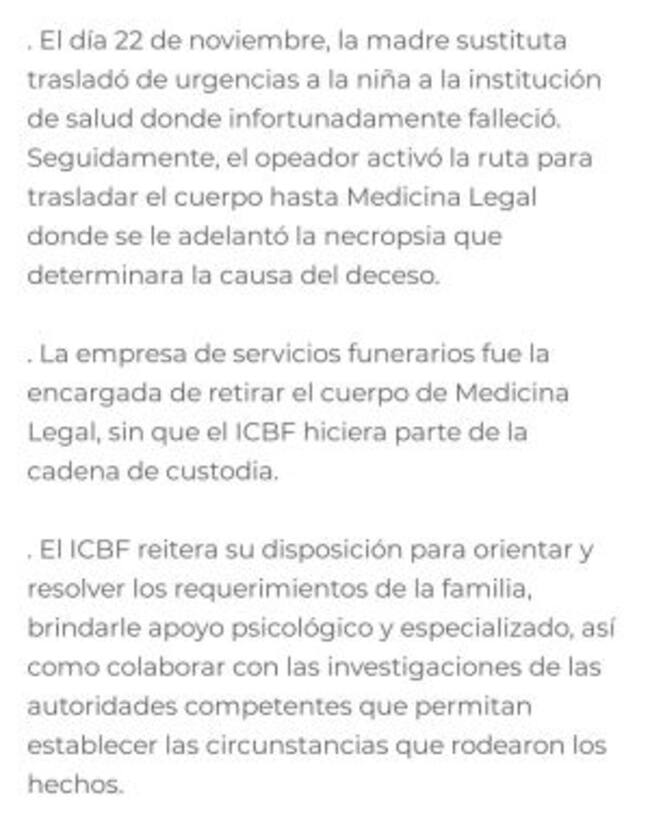 . El día 22 de noviembre, la madre sustituta trasladó de urgencias a la niña a la institución de salud donde infortunadamente falleció. Seguidamente, el opeador activó la ruta para trasladar el cuerpo hasta Medicina Legal donde se le adelantó la necropsia que determinara la causa del deceso.

. La empresa de servicios funerarios fue la encargada de retirar el cuerpo de Medicina Legal, sin que el ICBF hiciera parte de la cadena de custodia.

. El ICBF reitera su disposición para orientar y resolver los requerimientos de la familia, brindarle apoyo psicológico y especializado, así como colaborar con las investigaciones de las autoridades competentes que permitan establecer las circunstancias que rodearon los hechos.